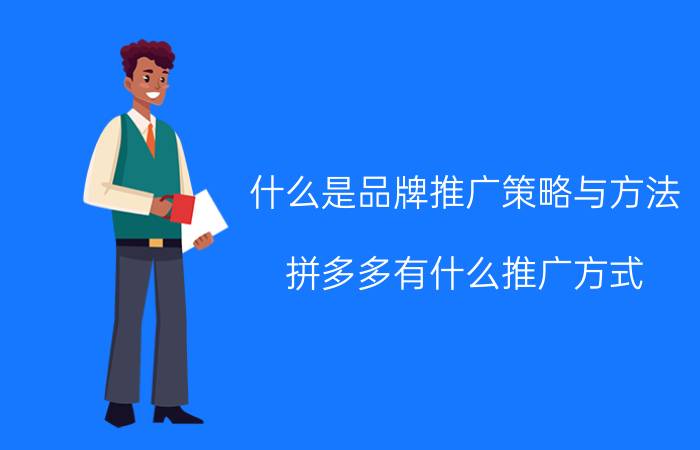 什么是品牌推广策略与方法

拼多多有什么推广方式